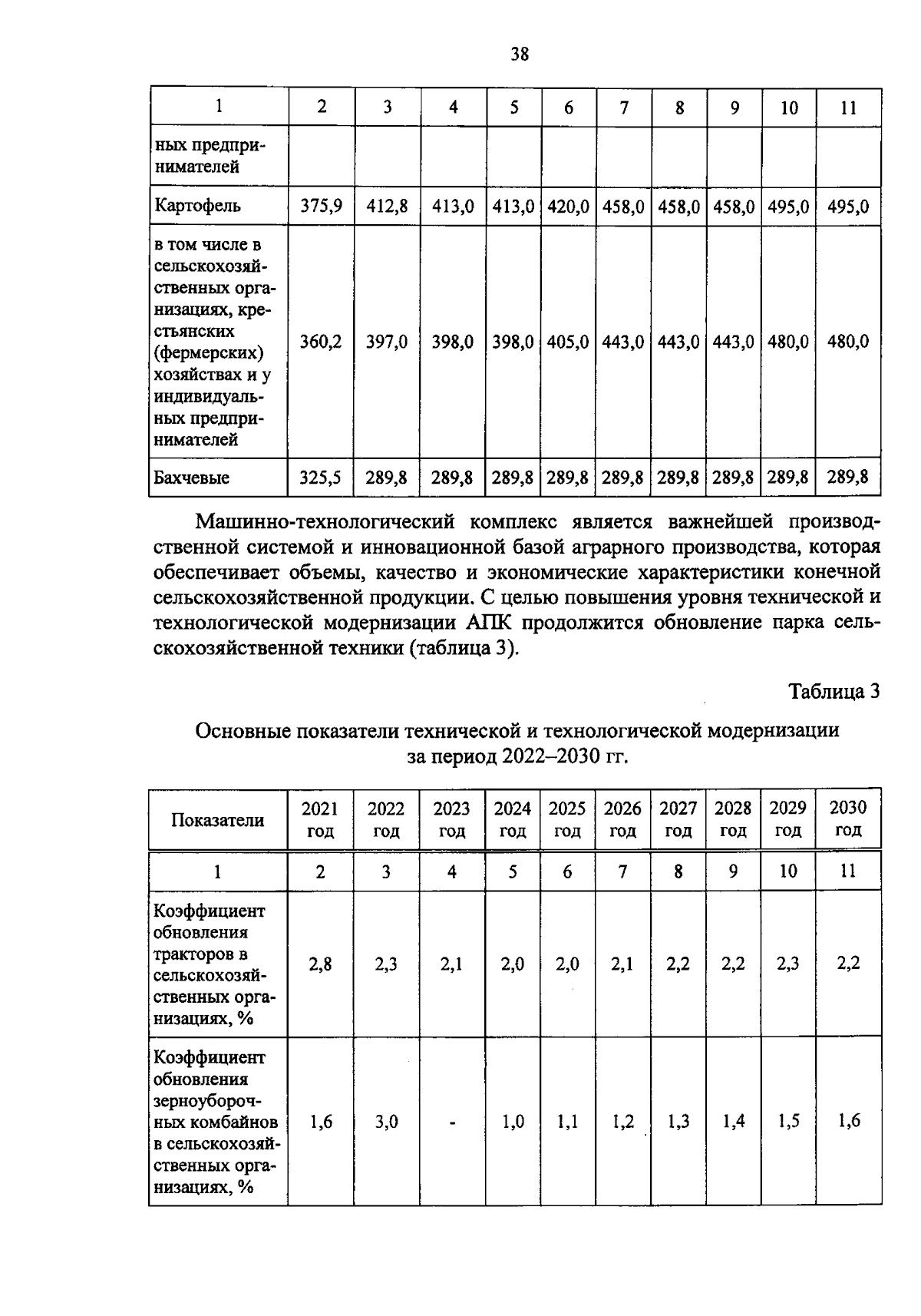 38

| 1 | 2 | 3 | 4 | 5 | 6 | 7 | 8 | 9 | 10 | 11 |
|---|---|---|---|---|---|---|---|---|---|---|
| ных предпринимателей | | | | | | | | | | |
| Картофель | 375,9 | 412,8 | 413,0 | 413,0 | 420,0 | 458,0 | 458,0 | 458,0 | 495,0 | 495,0 |
| в том числе в сельскохозяйственных организациях, крестьянских (фермерских) хозяйствах и у индивидуальных предпринимателей | 360,2 | 397,0 | 398,0 | 398,0 | 405,0 | 443,0 | 443,0 | 443,0 | 480,0 | 480,0 |
| Бахчевые | 325,5 | 289,8 | 289,8 | 289,8 | 289,8 | 289,8 | 289,8 | 289,8 | 289,8 | 289,8 |

Машинно-технологический комплекс является важнейшей производственной системой и инновационной базой аграрного производства, которая обеспечивает объемы, качество и экономические характеристики конечной сельскохозяйственной продукции. С целью повышения уровня технической и технологической модернизации АПК продолжится обновление парка сельскохозяйственной техники (таблица 3).

Таблица 3

Основные показатели технической и технологической модернизации за период 2022–2030 гг.

| Показатели | 2021 год | 2022 год | 2023 год | 2024 год | 2025 год | 2026 год | 2027 год | 2028 год | 2029 год | 2030 год |
|---|---|---|---|---|---|---|---|---|---|---|
| 1 | 2 | 3 | 4 | 5 | 6 | 7 | 8 | 9 | 10 | 11 |
| Коэффициент обновления тракторов в сельскохозяйственных организациях, % | 2,8 | 2,3 | 2,1 | 2,0 | 2,0 | 2,1 | 2,2 | 2,2 | 2,3 | 2,2 |
| Коэффициент обновления зерноуборочных комбайнов в сельскохозяйственных организациях, % | 1,6 | 3,0 | - | 1,0 | 1,1 | 1,2 | 1,3 | 1,4 | 1,5 | 1,6 |